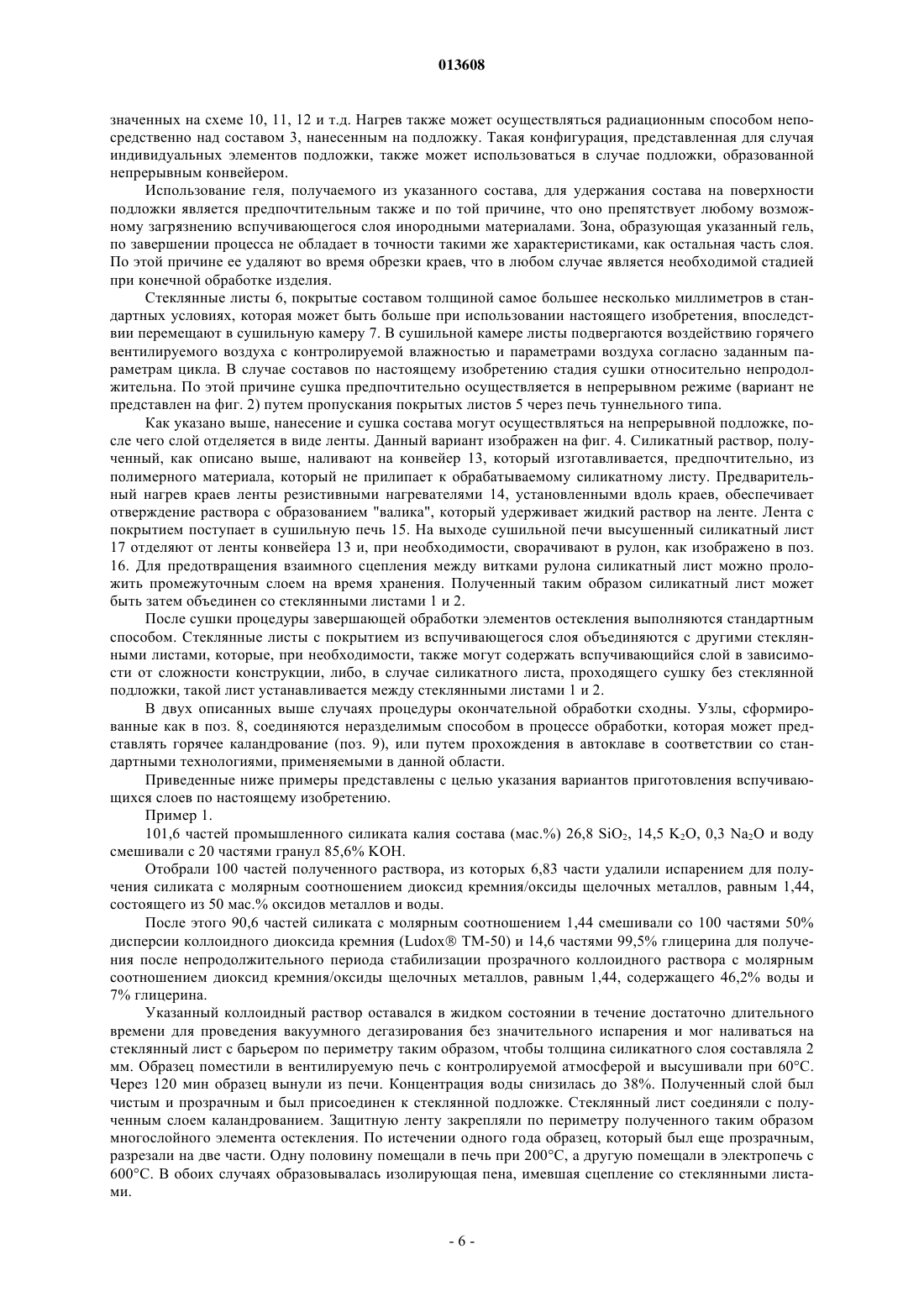 013608

значенных на схеме 10, 11, 12 и т.д. Нагрев также может осуществляться радиационным способом непосредственно над составом 3, нанесенным на подложку. Такая конфигурация, представленная для случая индивидуальных элементов подложки, также может использоваться в случае подложки, образованной непрерывным конвейером.

Использование геля, получаемого из указанного состава, для удержания состава на поверхности подложки является предпочтительным также и по той причине, что оно препятствует любому возможному загрязнению вспучивающегося слоя инородными материалами. Зона, образующая указанный гель, по завершении процесса не обладает в точности такими же характеристиками, как остальная часть слоя. По этой причине ее удаляют во время обрезки краев, что в любом случае является необходимой стадией при конечной обработке изделия.

Стеклянные листы 6, покрытые составом толщиной самое большее несколько миллиметров в стандартных условиях, которая может быть больше при использовании настоящего изобретения, впоследствии перемещают в сушильную камеру 7. В сушильной камере листы подвергаются воздействию горячего вентилируемого воздуха с контролируемой влажностью и параметрами воздуха согласно заданным параметрам цикла. В случае составов по настоящему изобретению стадия сушки относительно непродолжительна. По этой причине сушка предпочтительно осуществляется в непрерывном режиме (вариант не представлен на фиг. 2) путем пропускания покрытых листов 5 через печь туннельного типа.

Как указано выше, нанесение и сушка состава могут осуществляться на непрерывной подложке, после чего слой отделяется в виде ленты. Данный вариант изображен на фиг. 4. Силикатный раствор, полученный, как описано выше, наливают на конвейер 13, который изготавливается, предпочтительно, из полимерного материала, который не прилипает к обрабатываемому силикатному листу. Предварительный нагрев краев ленты резистивными нагревателями 14, установленными вдоль краев, обеспечивает отверждение раствора с образованием "валика", который удерживает жидкий раствор на ленте. Лента с покрытием поступает в сушильную печь 15. На выходе сушильной печи высушенный силикатный лист 17 отделяют от ленты конвейера 13 и, при необходимости, сворачивают в рулон, как изображено в поз. 16. Для предотвращения взаимного сцепления между витками рулона силикатный лист можно проложить промежуточным слоем на время хранения. Полученный таким образом силикатный лист может быть затем объединен со стеклянными листами 1 и 2.

После сушки процедуры завершающей обработки элементов остекления выполняются стандартным способом. Стеклянные листы с покрытием из вспучивающегося слоя объединяются с другими стеклянными листами, которые, при необходимости, также могут содержать вспучивающийся слой в зависимости от сложности конструкции, либо, в случае силикатного листа, проходящего сушку без стеклянной подложки, такой лист устанавливается между стеклянными листами 1 и 2.

В двух описанных выше случаях процедуры окончательной обработки сходны. Узлы, сформированные как в поз. 8, соединяются неразделимым способом в процессе обработки, которая может представлять горячее каландрование (поз. 9), или путем прохождения в автоклаве в соответствии со стандартными технологиями, применяемыми в данной области.

Приведенные ниже примеры представлены с целью указания вариантов приготовления вспучивающихся слоев по настоящему изобретению.

Пример 1.

101,6 частей промышленного силиката калия состава (мас.%) 26,8 $SiO_2$, 14,5 $K_2O$, 0,3 $Na_2O$ и воду смешивали с 20 частями гранул 85,6% KOH.

Отобрали 100 частей полученного раствора, из которых 6,83 части удалили испарением для получения силиката с молярным соотношением диоксид кремния/оксиды щелочных металлов, равным 1,44, состоящего из 50 мас.% оксидов металлов и воды.

После этого 90,6 частей силиката с молярным соотношением 1,44 смешивали со 100 частями 50% дисперсии коллоидного диоксида кремния (Ludox® TM-50) и 14,6 частями 99,5% глицерина для получения после непродолжительного периода стабилизации прозрачного коллоидного раствора с молярным соотношением диоксид кремния/оксиды щелочных металлов, равным 1,44, содержащего 46,2% воды и 7% глицерина.

Указанный коллоидный раствор оставался в жидком состоянии в течение достаточно длительного времени для проведения вакуумного дегазирования без значительного испарения и мог наливаться на стеклянный лист с барьером по периметру таким образом, чтобы толщина силикатного слоя составляла 2 мм. Образец поместили в вентилируемую печь с контролируемой атмосферой и высушивали при 60°C. Через 120 мин образец вынули из печи. Концентрация воды снизилась до 38%. Полученный слой был чистым и прозрачным и был присоединен к стеклянной подложке. Стеклянный лист соединяли с полученным слоем каландрованием. Защитную ленту закрепляли по периметру полученного таким образом многослойного элемента остекления. По истечении одного года образец, который был еще прозрачным, разрезали на две части. Одну половину помещали в печь при 200°C, а другую помещали в электропечь с 600°C. В обоих случаях образовывалась изолирующая пена, имевшая сцепление со стеклянными листами.

- 6 -